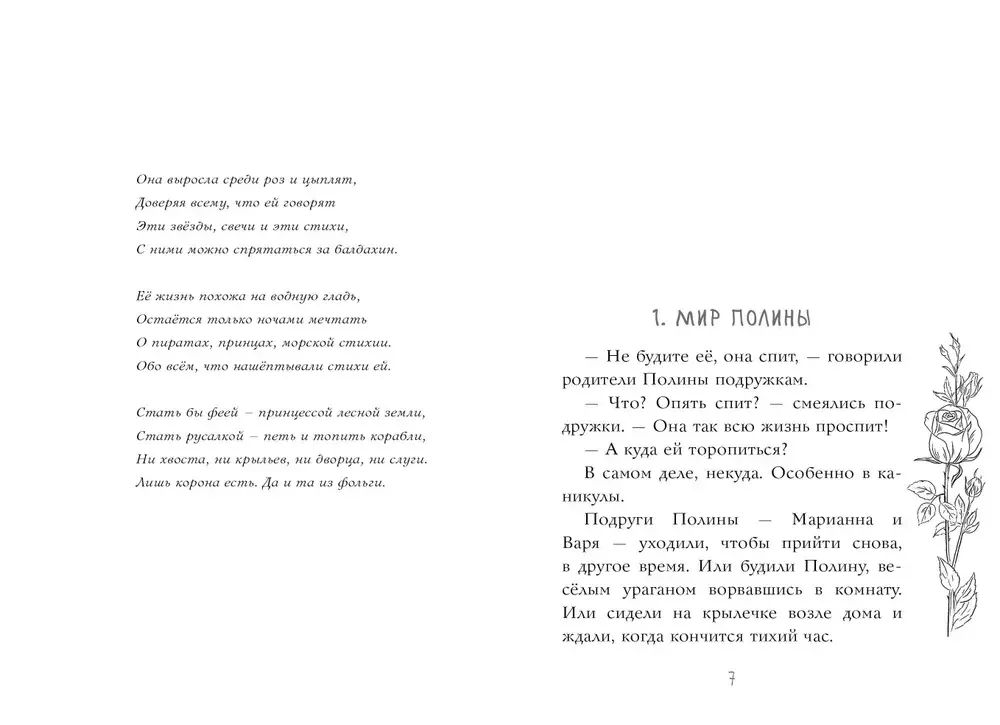 Она выросла среди роз и цыплят,
Доверяя всему, что ей говорят
Эти звёзды, свечи и эти стихи,
С ними можно спрятаться за балдахин.

Её жизнь похожа на водную гладь,
Остаётся только ночами мечтать
О пиратах, принцах, морской стихии.
Обо всём, что нашёптывали стихи ей.

Стать бы феей – принцессой лесной земли,
Стать русалкой – петь и топить корабли,
Ни хвоста, ни крыльев, ни дворца, ни слуги.
Лишь корона есть. Да и та из фольги.

1. МИР ПОЛИНЫ

— Не будите её, она спит, — говорили родители Полины подружкам.

— Что? Опять спит? — смеялись подружки. — Она так всю жизнь проспит!

— А куда ей торопиться?

В самом деле, некуда. Особенно в каникулы.

Подруги Полины — Марианна и Варя — уходили, чтобы прийти снова, в другое время. Или будили Полину, весёлым ураганом ворвавшись в комнату. Или сидели на крылечке возле дома и ждали, когда кончится тихий час.

7